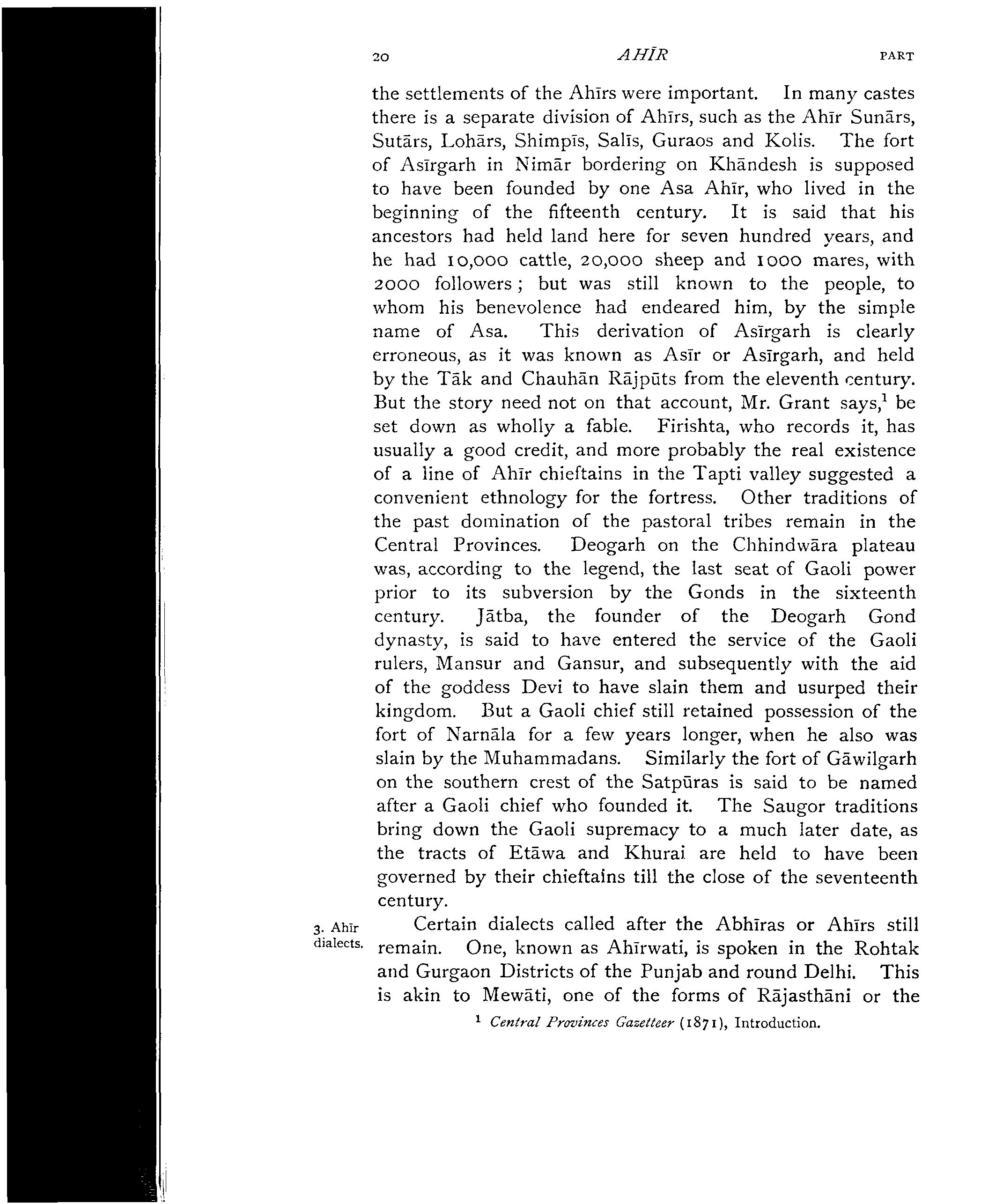 20 AHĪR PART

the settlements of the Ahīrs were important. In many castes there is a separate division of Ahīrs, such as the Ahīr Sunārs, Sutārs, Lohārs, Shimpīs, Salīs, Guraos and Kolis. The fort of Asīrgarh in Nimār bordering on Khāndesh is supposed to have been founded by one Asa Ahīr, who lived in the beginning of the fifteenth century. It is said that his ancestors had held land here for seven hundred years, and he had 10,000 cattle, 20,000 sheep and 1000 mares, with 2000 followers; but was still known to the people, to whom his benevolence had endeared him, by the simple name of Asa. This derivation of Asīrgarh is clearly erroneous, as it was known as Asīr or Asīrgarh, and held by the Tāk and Chauhān Rājpūts from the eleventh century. But the story need not on that account, Mr. Grant says,$^1$ be set down as wholly a fable. Firishta, who records it, has usually a good credit, and more probably the real existence of a line of Ahīr chieftains in the Tapti valley suggested a convenient ethnology for the fortress. Other traditions of the past domination of the pastoral tribes remain in the Central Provinces. Deogarh on the Chhindwāra plateau was, according to the legend, the last seat of Gaoli power prior to its subversion by the Gonds in the sixteenth century. Jātba, the founder of the Deogarh Gond dynasty, is said to have entered the service of the Gaoli rulers, Mansur and Gansur, and subsequently with the aid of the goddess Devi to have slain them and usurped their kingdom. But a Gaoli chief still retained possession of the fort of Narnāla for a few years longer, when he also was slain by the Muhammadans. Similarly the fort of Gāwilgarh on the southern crest of the Satpūras is said to be named after a Gaoli chief who founded it. The Saugor traditions bring down the Gaoli supremacy to a much later date, as the tracts of Etāwa and Khurai are held to have been governed by their chieftains till the close of the seventeenth century.

3. Ahīr dialects.

Certain dialects called after the Abhīras or Ahīrs still remain. One, known as Ahīrwati, is spoken in the Rohtak and Gurgaon Districts of the Punjab and round Delhi. This is akin to Mewāti, one of the forms of Rājasthāni or the

$^1$ Central Provinces Gazetteer (1871), Introduction.